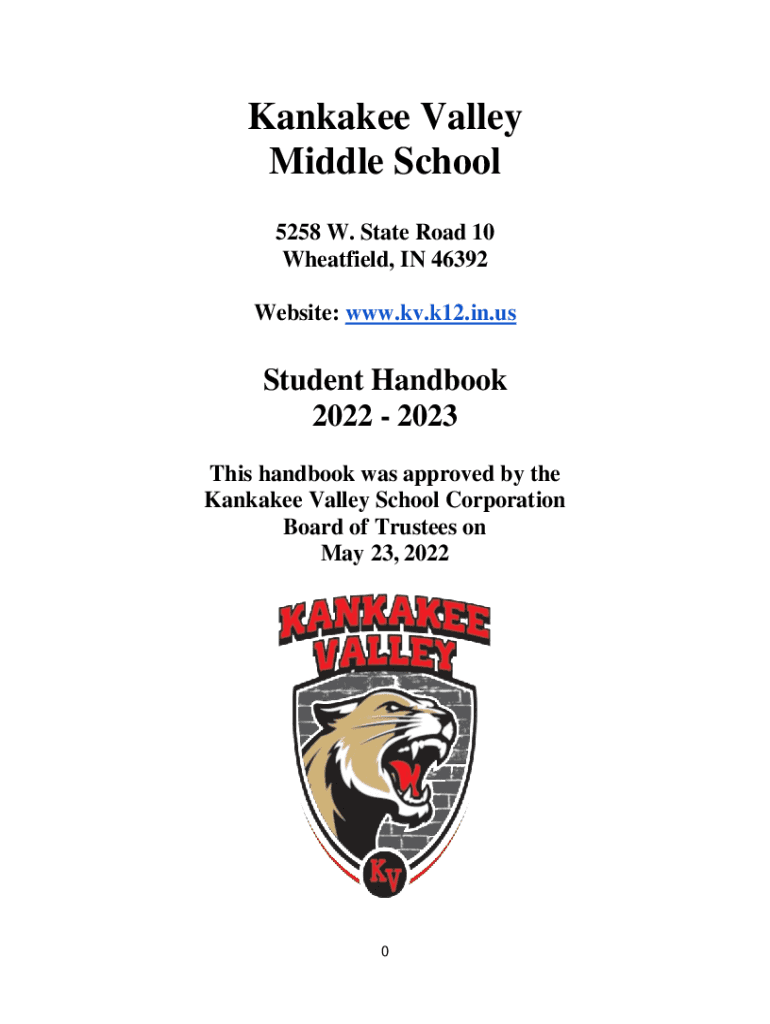 Kankakee Valley
Middle School

5258 W. State Road 10
Wheatfield, IN 46392

Website: www.kv.k12.in.us

Student Handbook
2022 - 2023

This handbook was approved by the Kankakee Valley School Corporation Board of Trustees on May 23, 2022

KANKAKEE
VALLEY

KV

0